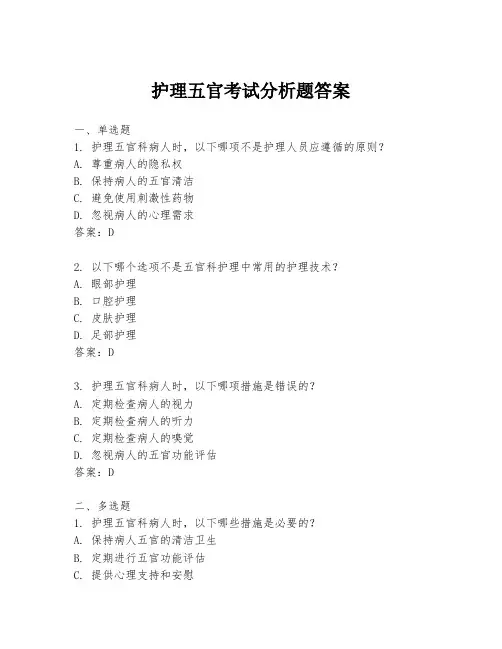 护理五官考试分析题答案

一、单选题
1. 护理五官科病人时，以下哪项不是护理人员应遵循的原则？
A. 尊重病人的隐私权
B. 保持病人的五官清洁
C. 避免使用刺激性药物
D. 忽视病人的心理需求
答案：D

2. 以下哪个选项不是五官科护理中常用的护理技术？
A. 眼部护理
B. 口腔护理
C. 皮肤护理
D. 足部护理
答案：D

3. 护理五官科病人时，以下哪项措施是错误的？
A. 定期检查病人的视力
B. 定期检查病人的听力
C. 定期检查病人的嗅觉
D. 忽视病人的五官功能评估
答案：D

二、多选题
1. 护理五官科病人时，以下哪些措施是必要的？
A. 保持病人五官的清洁卫生
B. 定期进行五官功能评估
C. 提供心理支持和安慰